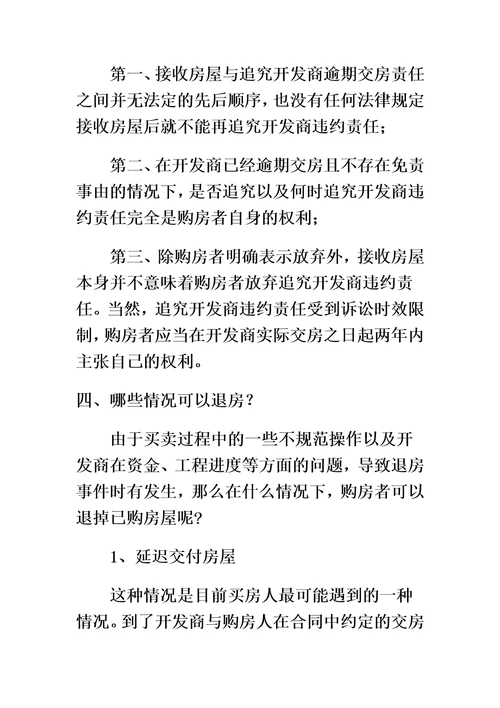 第一、接收房屋与追究开发商逾期交房责任之间并无法定的先后顺序，也没有任何法律规定接收房屋后就不能再追究开发商违约责任；

第二、在开发商已经逾期交房且不存在免责事由的情况下，是否追究以及何时追究开发商违约责任完全是购房者自身的权利；

第三、除购房者明确表示放弃外，接收房屋本身并不意味着购房者放弃追究开发商违约责任。当然，追究开发商违约责任受到诉讼时效限制，购房者应当在开发商实际交房之日起两年内主张自己的权利。

四、哪些情况可以退房？

由于买卖过程中的一些不规范操作以及开发商在资金、工程进度等方面的问题，导致退房事件时有发生，那么在什么情况下，购房者可以退掉已购房屋呢？

1、延迟交付房屋

这种情况是目前买房人最可能遇到的一种情况。到了开发商与购房人在合同中约定的交房